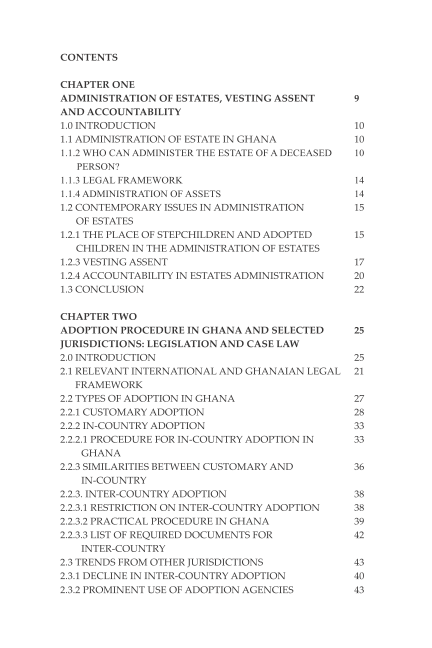 CONTENTS

CHAPTER ONE
ADMINISTRATION OF ESTATES, VESTING ASSENT AND ACCOUNTABILITY 9
1.0 INTRODUCTION 10
1.1 ADMINISTRATION OF ESTATE IN GHANA 10
1.1.2 WHO CAN ADMINISTER THE ESTATE OF A DECEASED PERSON? 10
1.1.3 LEGAL FRAMEWORK 14
1.1.4 ADMINISTRATION OF ASSETS 14
1.2 CONTEMPORARY ISSUES IN ADMINISTRATION OF ESTATES 15
1.2.1 THE PLACE OF STEPCHILDREN AND ADOPTED CHILDREN IN THE ADMINISTRATION OF ESTATES 15
1.2.3 VESTING ASSENT 17
1.2.4 ACCOUNTABILITY IN ESTATES ADMINISTRATION 20
1.3 CONCLUSION 22

CHAPTER TWO
ADOPTION PROCEDURE IN GHANA AND SELECTED JURISDICTIONS: LEGISLATION AND CASE LAW 25
2.0 INTRODUCTION 25
2.1 RELEVANT INTERNATIONAL AND GHANAIAN LEGAL FRAMEWORK 21
2.2 TYPES OF ADOPTION IN GHANA 27
2.2.1 CUSTOMARY ADOPTION 28
2.2.2 IN-COUNTRY ADOPTION 33
2.2.2.1 PROCEDURE FOR IN-COUNTRY ADOPTION IN GHANA 33
2.2.3 SIMILARITIES BETWEEN CUSTOMARY AND IN-COUNTRY 36
2.2.3. INTER-COUNTRY ADOPTION 38
2.2.3.1 RESTRICTION ON INTER-COUNTRY ADOPTION 38
2.2.3.2 PRACTICAL PROCEDURE IN GHANA 39
2.2.3.3 LIST OF REQUIRED DOCUMENTS FOR INTER-COUNTRY 42
2.3 TRENDS FROM OTHER JURISDICTIONS 43
2.3.1 DECLINE IN INTER-COUNTRY ADOPTION 40
2.3.2 PROMINENT USE OF ADOPTION AGENCIES 43